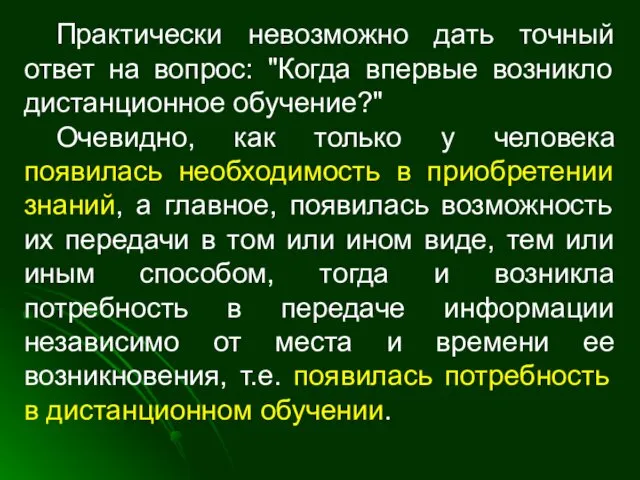 Практически невозможно дать точный ответ на вопрос: "Когда впервые возникло дистанционное обучение?"

Очевидно, как только у человека появилась необходимость в приобретении знаний, а главное, появилась возможность их передачи в том или ином виде, тем или иным способом, тогда и возникла потребность в передаче информации независимо от места и времени ее возникновения, т.е. появилась потребность в дистанционном обучении.